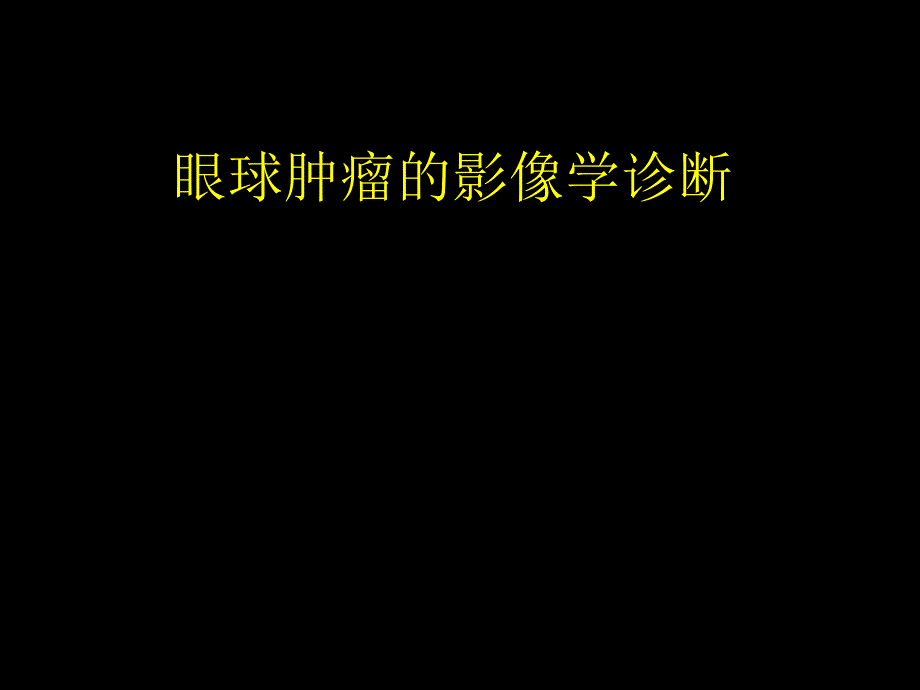 眼球肿瘤的影像学诊断